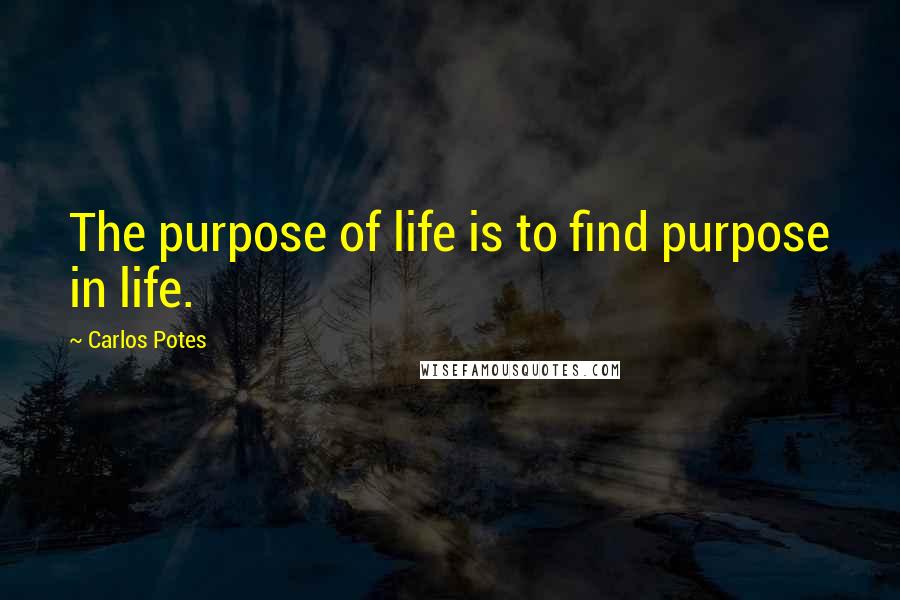 The purpose of life is to find purpose in life.

~ Carlos Potes

WISEFAMOUSQUOTES.COM